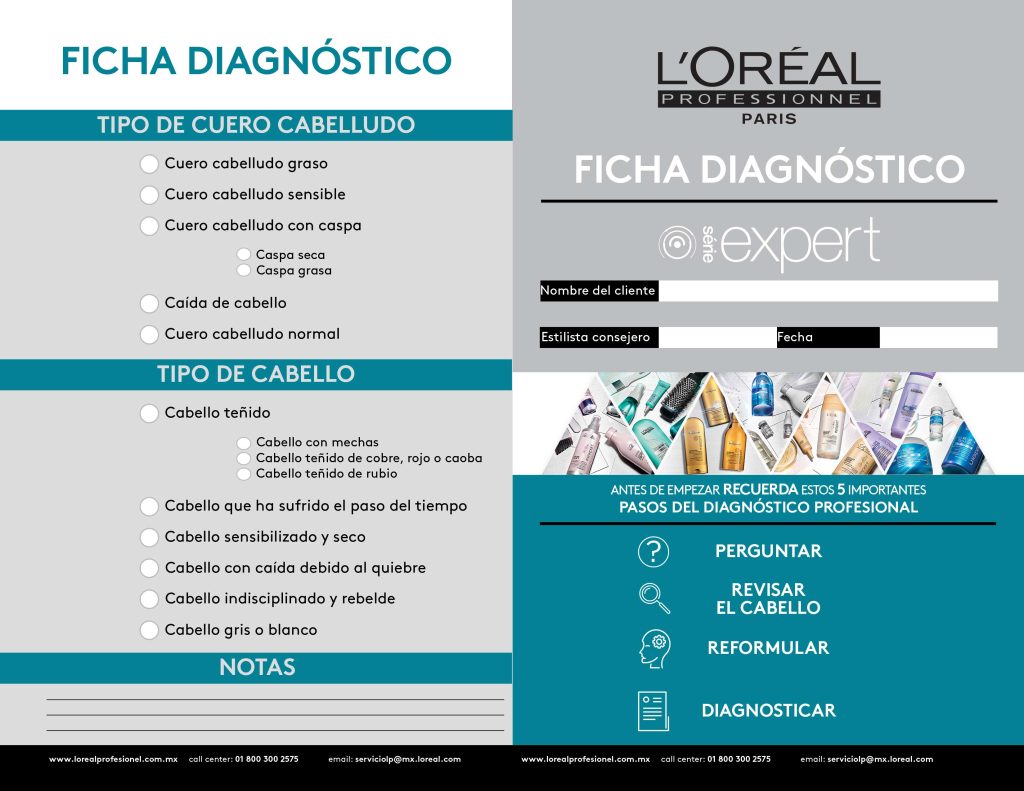 FICHA DIAGNÓSTICO

TIPO DE CUERO CABELLUDO

Cuero cabelludo graso
Cuero cabelludo sensible
Cuero cabelludo con caspa
Caspa seca
Caspa grasa
Caída de cabello
Cuero cabelludo normal

TIPO DE CABELLO

Cabello teñido
Cabello con mechas
Cabello teñido de cobre, rojo o caoba
Cabello teñido de rubio
Cabello que ha sufrido el paso del tiempo
Cabello sensibilizado y seco
Cabello con caída debido al quiebre
Cabello indisciplinado y rebelde
Cabello gris o blanco

NOTAS

www.lorealprofesionel.com.mx call center: 01 800 300 2575 email: serviciolp@mx.loreal.com

L'ORÉAL PROFESSIONNEL PARIS

FICHA DIAGNÓSTICO

série expert

Nombre del cliente

Estilista consejero
Fecha

ANTES DE EMPEZAR RECUERDA ESTOS 5 IMPORTANTES PASOS DEL DIAGNÓSTICO PROFESIONAL

PERGUNTAR
REVISAR EL CABELLO
REFORMULAR
DIAGNOSTICAR

www.lorealprofesionel.com.mx call center: 01 800 300 2575 email: serviciolp@mx.loreal.com